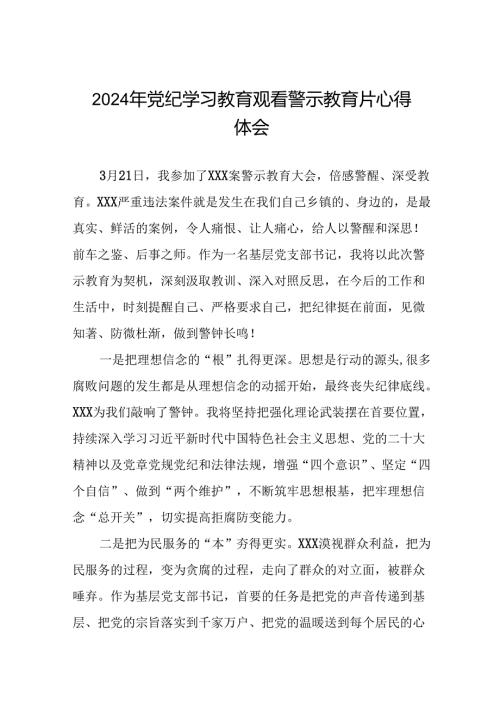 2024年党纪学习教育观看警示教育片心得体会

3月21日，我参加了XXX案警示教育大会，倍感警醒、深受教育。XXX严重违法案件就是发生在我们自己乡镇的、身边的，是最真实、鲜活的案例，令人痛恨、让人痛心，给人以警醒和深思！前车之鉴、后事之师。作为一名基层党支部书记，我将以此次警示教育为契机，深刻汲取教训、深入对照反思，在今后的工作和生活中，时刻提醒自己、严格要求自己，把纪律挺在前面，见微知著、防微杜渐，做到警钟长鸣！

一是把理想信念的“根”扎得更深。思想是行动的源头,很多腐败问题的发生都是从理想信念的动摇开始，最终丧失纪律底线。XXX为我们敲响了警钟。我将坚持把强化理论武装摆在首要位置，持续深入学习习近平新时代中国特色社会主义思想、党的二十大精神以及党章党规党纪和法律法规，增强“四个意识”、坚定“四个自信”、做到“两个维护”，不断筑牢思想根基，把牢理想信念“总开关”，切实提高拒腐防变能力。

二是把为民服务的“本”夯得更实。XXX漠视群众利益，把为民服务的过程，变为贪腐的过程，走向了群众的对立面，被群众唾弃。作为基层党支部书记，首要的任务是把党的声音传递到基层、把党的宗旨落实到千家万户、把党的温暖送到每个居民的心